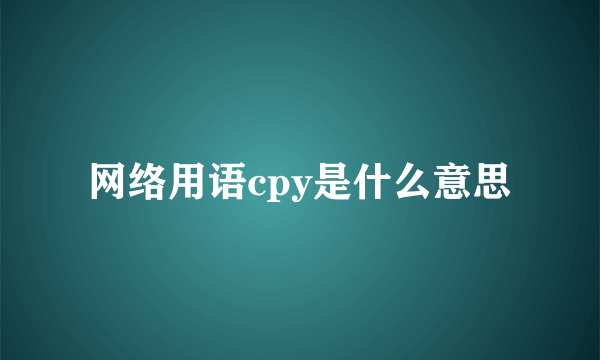 网络用语cpy是什么意思